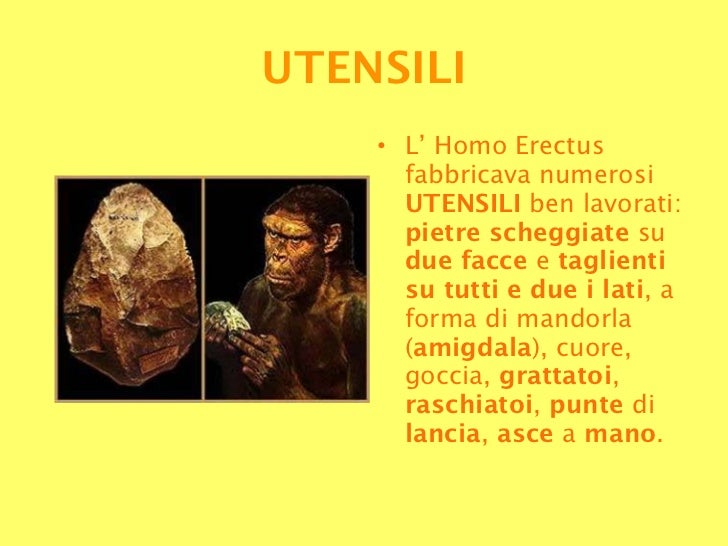 UTENSILI

• L' Homo Erectus fabbricava numerosi UTENSILI ben lavorati: pietre scheggiate su due facce e taglienti su tutti e due i lati, a forma di mandorla (amigdala), cuore, goccia, grattatoi, raschiatoi, punte di lancia, asce a mano.